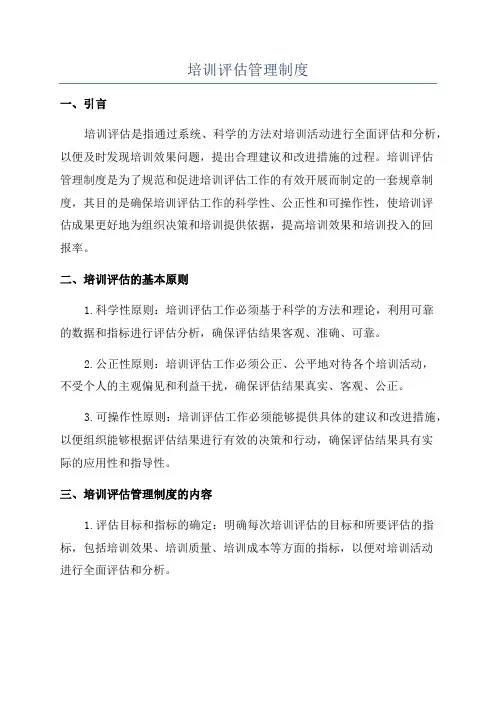 培训评估管理制度

一、引言

培训评估是指通过系统、科学的方法对培训活动进行全面评估和分析，以便及时发现培训效果问题，提出合理建议和改进措施的过程。培训评估管理制度是为了规范和促进培训评估工作的有效开展而制定的一套规章制度，其目的是确保培训评估工作的科学性、公正性和可操作性，使培训评估成果更好地为组织决策和培训提供依据，提高培训效果和培训投入的回报率。

二、培训评估的基本原则

1.科学性原则：培训评估工作必须基于科学的方法和理论，利用可靠的数据和指标进行评估分析，确保评估结果客观、准确、可靠。

2.公正性原则：培训评估工作必须公正、公平地对待各个培训活动，不受个人的主观偏见和利益干扰，确保评估结果真实、客观、公正。

3.可操作性原则：培训评估工作必须能够提供具体的建议和改进措施，以便组织能够根据评估结果进行有效的决策和行动，确保评估结果具有实际的应用性和指导性。

三、培训评估管理制度的内容

1.评估目标和指标的确定：明确每次培训评估的目标和所要评估的指标，包括培训效果、培训质量、培训成本等方面的指标，以便对培训活动进行全面评估和分析。